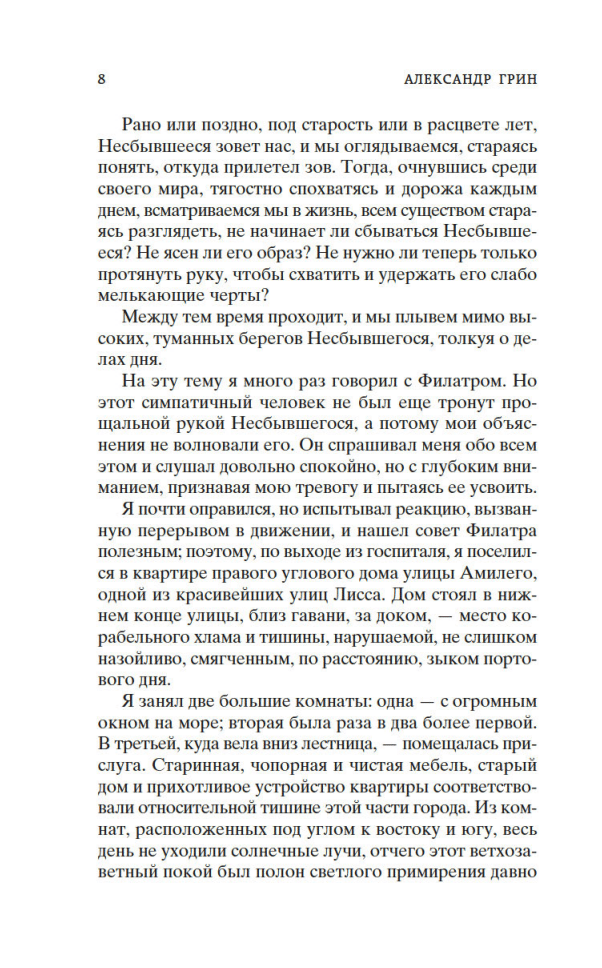 8 АЛЕКСАНДР ГРИН

Рано или поздно, под старость или в расцвете лет, Несбывшееся зовет нас, и мы оглядываемся, стараясь понять, откуда прилетел зов. Тогда, очнувшись среди своего мира, тягостно спохватясь и дорожа каждым днем, всматриваемся мы в жизнь, всем существом стараясь разглядеть, не начинает ли сбываться Несбывшееся? Не ясен ли его образ? Не нужно ли теперь только протянуть руку, чтобы схватить и удержать его слабо мелькающие черты?

Между тем время проходит, и мы плывем мимо высоких, туманных берегов Несбывшегося, толкуя о делах дня.

На эту тему я много раз говорил с Филатром. Но этот симпатичный человек не был еще тронут прощальной рукой Несбывшегося, а потому мои объяснения не волновали его. Он спрашивал меня обо всем этом и слушал довольно спокойно, но с глубоким вниманием, признавая мою тревогу и пытаясь ее усвоить.

Я почти оправился, но испытывал реакцию, вызванную перерывом в движении, и нашел совет Филатра полезным; поэтому, по выходе из госпиталя, я поселился в квартире правого углового дома улицы Амилего, одной из красивейших улиц Лисса. Дом стоял в нижнем конце улицы, близ гавани, за доком, — место корабельного хлама и тишины, нарушаемой, не слишком назойливо, смягченным, по расстоянию, зыком портового дня.

Я занял две большие комнаты: одна — с огромным окном на море; вторая была раза в два более первой. В третьей, куда вела вниз лестница, — помещалась прислуга. Старинная, чопорная и чистая мебель, старый дом и прихотливое устройство квартиры соответствовали относительной тишине этой части города. Из комнат, расположенных под углом к востоку и югу, весь день не уходили солнечные лучи, отчего этот ветхозаветный покой был полон светлого примирения давно